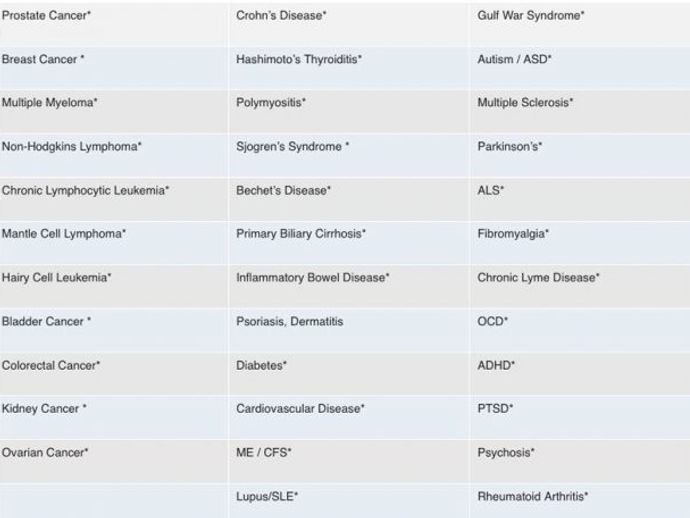 | Prostate Cancer* | Crohn's Disease* | Gulf War Syndrome* |
|---|---|---|
| Breast Cancer * | Hashimoto's Thyroiditis* | Autism / ASD* |
| Multiple Myeloma* | Polymyositis* | Multiple Sclerosis* |
| Non-Hodgkins Lymphoma* | Sjogren's Syndrome * | Parkinson's* |
| Chronic Lymphocytic Leukemia* | Bechet's Disease* | ALS* |
| Mantle Cell Lymphoma* | Primary Biliary Cirrhosis* | Fibromyalgia* |
| Hairy Cell Leukemia* | Inflammatory Bowel Disease* | Chronic Lyme Disease* |
| Bladder Cancer * | Psoriasis, Dermatitis | OCD* |
| Colorectal Cancer* | Diabetes* | ADHD* |
| Kidney Cancer * | Cardiovascular Disease* | PTSD* |
| Ovarian Cancer* | ME / CFS* | Psychosis* |
|  | Lupus/SLE* | Rheumatoid Arthritis* |